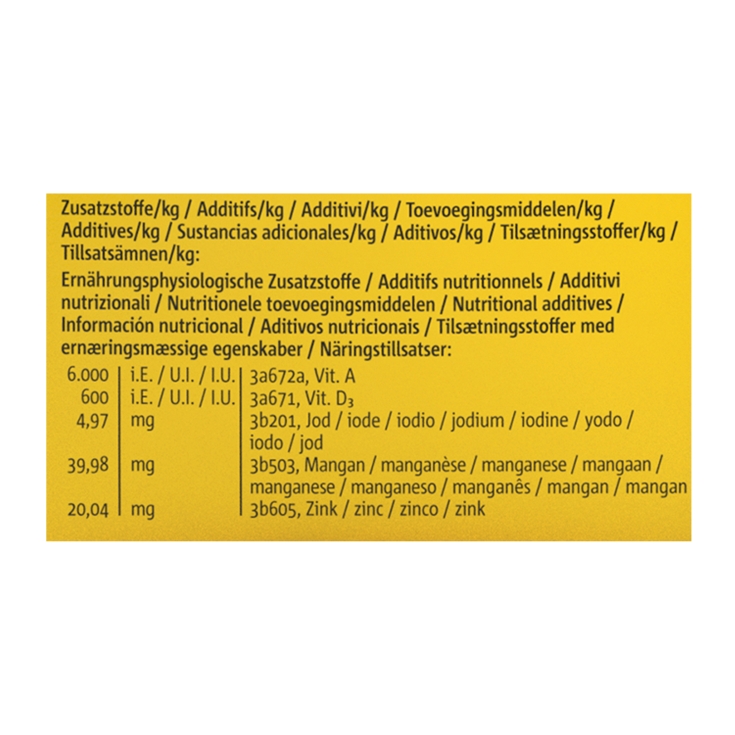 Zusatzstoffe/kg / Additifs/kg / Additivi/kg / Toevoegingsmiddelen/kg / Additives/kg / Sustancias adicionales/kg / Aditivos/kg / Tilsætningsstoffer/kg / Tillsatsämnen/kg:

Ernährungsphysiologische Zusatzstoffe / Additifs nutritionnels / Additivi nutrizionali / Nutritionele toevoegingsmiddelen / Nutritional additives / Información nutricional / Aditivos nutricionais / Tilsætningsstoffer med ernæringsmæssige egenskaber / Näringstillsatser:

| 6.000 | i.E. / U.I. / I.U. | 3a672a, Vit. A |
|---|---|---|
| 600 | i.E. / U.I. / I.U. | 3a671, Vit. $D_3$ |
| 4,97 | mg | 3b201, Jod / iode / iodio / jodium / iodine / yodo / iodo / jod |
| 39,98 | mg | 3b503, Mangan / manganèse / manganese / mangaan / manganese / manganeso / manganês / mangan / mangan |
| 20,04 | mg | 3b605, Zink / zinc / zinco / zink |